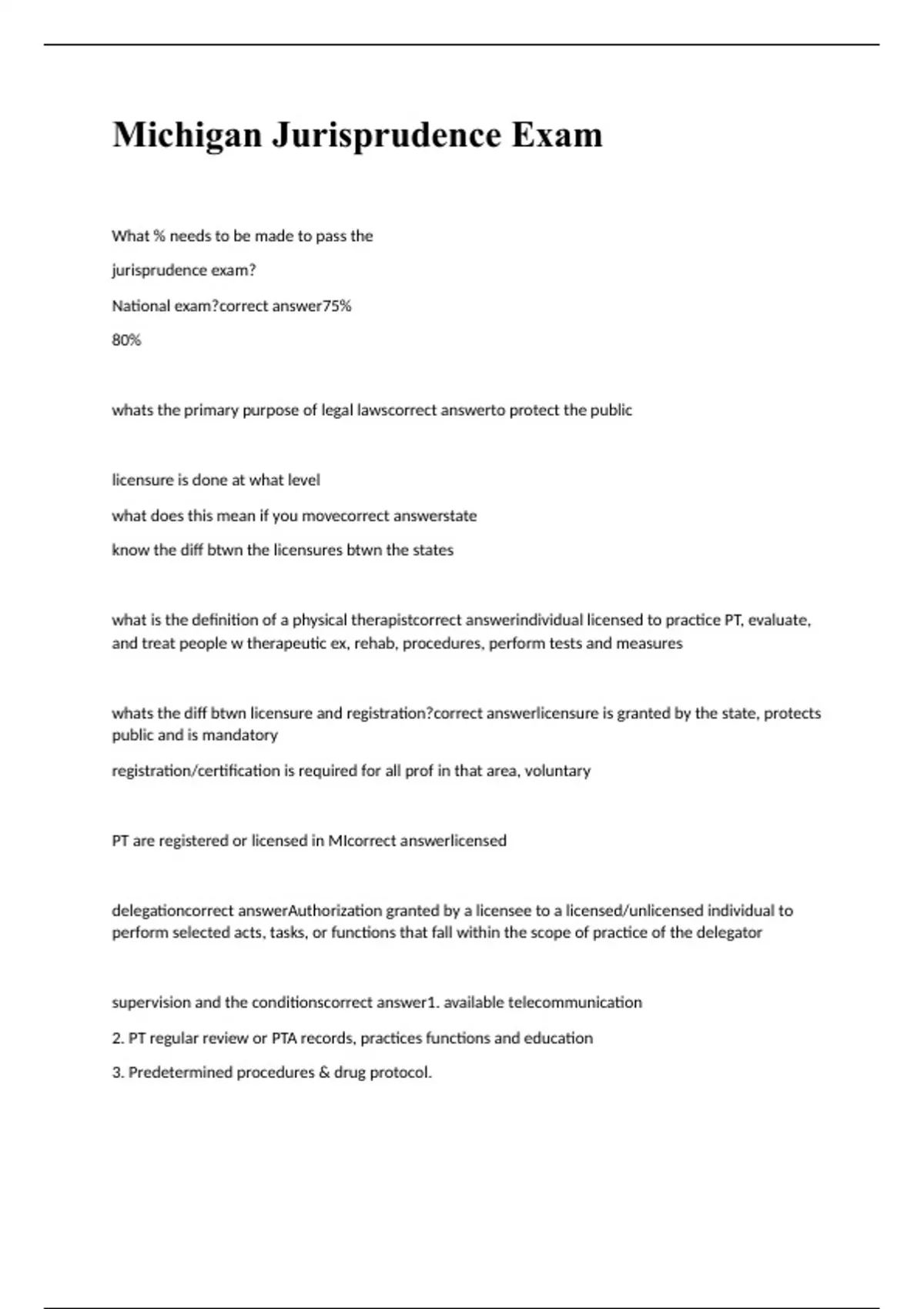 Michigan Jurisprudence Exam

What % needs to be made to pass the

jurisprudence exam?

National exam?correct answer75%

80%

whats the primary purpose of legal lawscorrect answerto protect the public

licensure is done at what level

what does this mean if you movecorrect answerstate

know the diff btwn the licensures btwn the states

what is the definition of a physical therapistcorrect answerindividual licensed to practice PT, evaluate, and treat people w therapeutic ex, rehab, procedures, perform tests and measures

whats the diff btwn licensure and registration?correct answerlicensure is granted by the state, protects public and is mandatory

registration/certification is required for all prof in that area, voluntary

PT are registered or licensed in MIcorrect answerlicensed

delegationcorrect answerAuthorization granted by a licensee to a licensed/unlicensed individual to perform selected acts, tasks, or functions that fall within the scope of practice of the delegator

supervision and the conditionscorrect answer1. available telecommunication

2. PT regular review or PTA records, practices functions and education

3. Predetermined procedures & drug protocol.